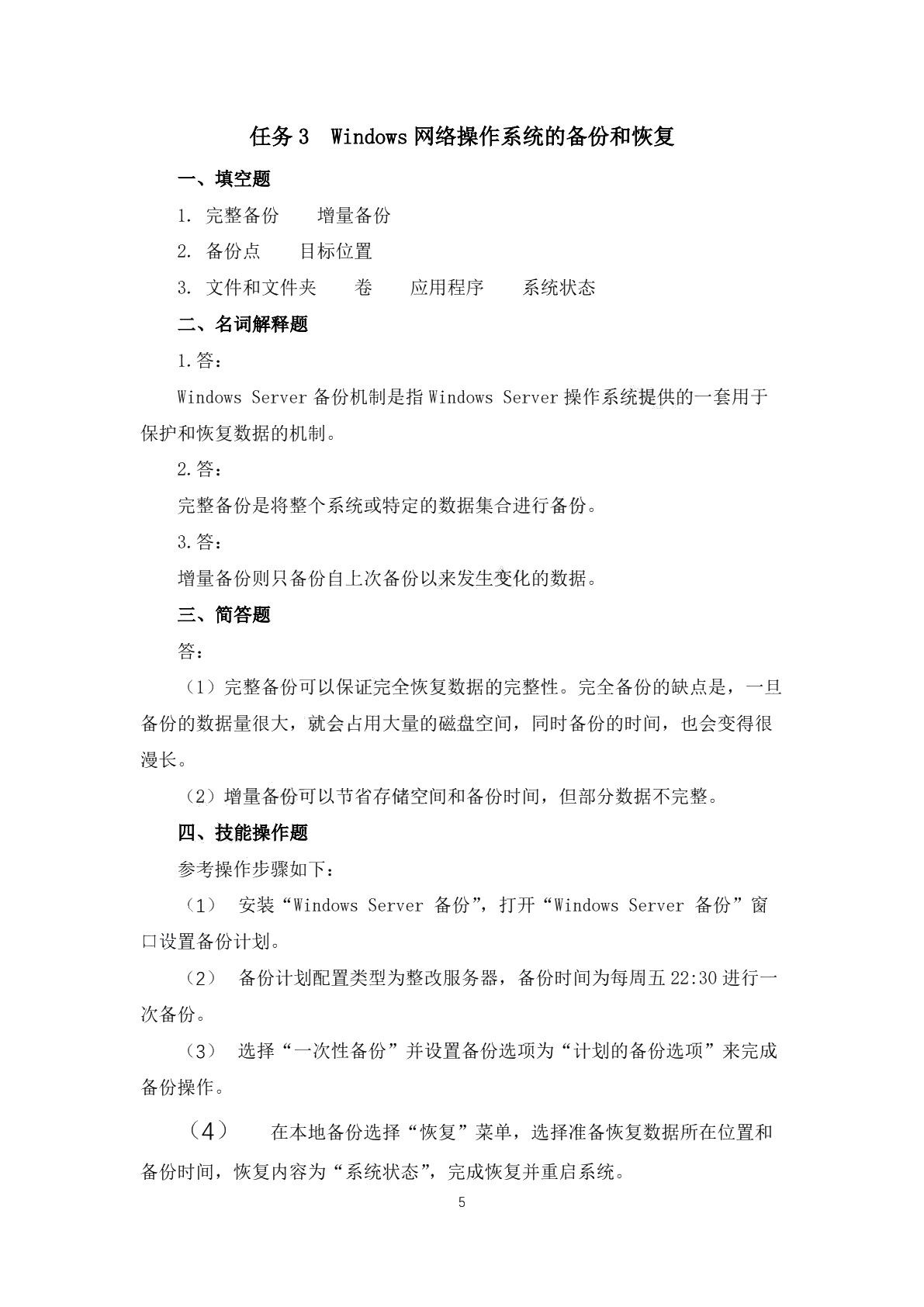 任务 3　Windows 网络操作系统的备份和恢复

一、填空题

1. 完整备份　　增量备份

2. 备份点　　目标位置

3. 文件和文件夹　　卷　　应用程序　　系统状态

二、名词解释题

1.答：

Windows Server 备份机制是指 Windows Server 操作系统提供的一套用于保护和恢复数据的机制。

2.答：

完整备份是将整个系统或特定的数据集合进行备份。

3.答：

增量备份则只备份自上次备份以来发生变化的数据。

三、简答题

答：

（1）完整备份可以保证完全恢复数据的完整性。完全备份的缺点是，一旦备份的数据量很大，就会占用大量的磁盘空间，同时备份的时间，也会变得很漫长。

（2）增量备份可以节省存储空间和备份时间，但部分数据不完整。

四、技能操作题

参考操作步骤如下：

（1）　安装“Windows Server 备份”，打开“Windows Server 备份”窗口设置备份计划。

（2）　备份计划配置类型为整改服务器，备份时间为每周五 22:30 进行一次备份。

（3）　选择“一次性备份”并设置备份选项为“计划的备份选项”来完成备份操作。

（4）　在本地备份选择“恢复”菜单，选择准备恢复数据所在位置和备份时间，恢复内容为“系统状态”，完成恢复并重启系统。

5